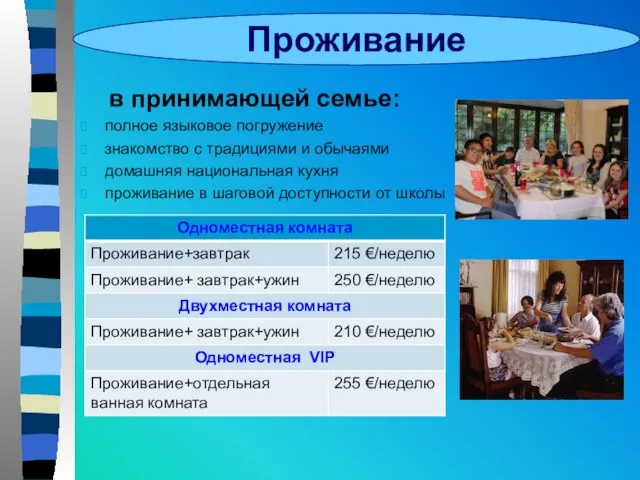 Проживание

в принимающей семье:

полное языковое погружение
знакомство с традициями и обычаями
домашняя национальная кухня
проживание в шаговой доступности от школы

| Одноместная комната | |
|---|---|
| Проживание+завтрак | 215 €/неделю |
| Проживание+ завтрак+ужин | 250 €/неделю |
| Двухместная комната | |
| Проживание+ завтрак+ужин | 210 €/неделю |
| Одноместная VIP | |
| Проживание+отдельная ванная комната | 255 €/неделю |